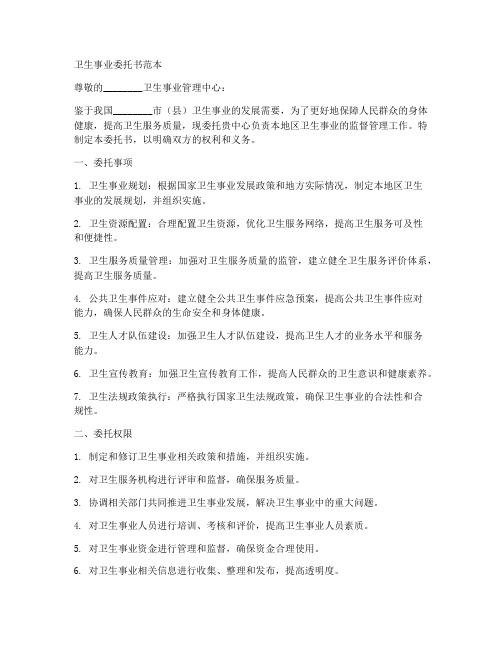 卫生事业委托书范本

尊敬的________卫生事业管理中心：

鉴于我国________市（县）卫生事业的发展需要，为了更好地保障人民群众的身体健康，提高卫生服务质量，现委托贵中心负责本地区卫生事业的监督管理工作。特制定本委托书，以明确双方的权利和义务。

一、委托事项

1. 卫生事业规划：根据国家卫生事业发展政策和地方实际情况，制定本地区卫生事业的发展规划，并组织实施。

2. 卫生资源配置：合理配置卫生资源，优化卫生服务网络，提高卫生服务可及性和便捷性。

3. 卫生服务质量管理：加强对卫生服务质量的监管，建立健全卫生服务评价体系，提高卫生服务质量。

4. 公共卫生事件应对：建立健全公共卫生事件应急预案，提高公共卫生事件应对能力，确保人民群众的生命安全和身体健康。

5. 卫生人才队伍建设：加强卫生人才队伍建设，提高卫生人才的业务水平和服务能力。

6. 卫生宣传教育：加强卫生宣传教育工作，提高人民群众的卫生意识和健康素养。

7. 卫生法规政策执行：严格执行国家卫生法规政策，确保卫生事业的合法性和合规性。

二、委托权限

1. 制定和修订卫生事业相关政策和措施，并组织实施。

2. 对卫生服务机构进行评审和监督，确保服务质量。

3. 协调相关部门共同推进卫生事业发展，解决卫生事业中的重大问题。

4. 对卫生事业人员进行培训、考核和评价，提高卫生事业人员素质。

5. 对卫生事业资金进行管理和监督，确保资金合理使用。

6. 对卫生事业相关信息进行收集、整理和发布，提高透明度。